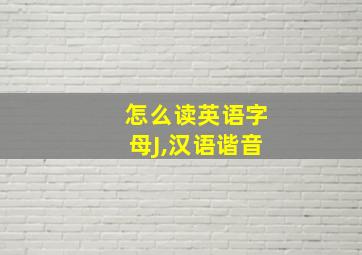 怎么读英语字母J,汉语谐音